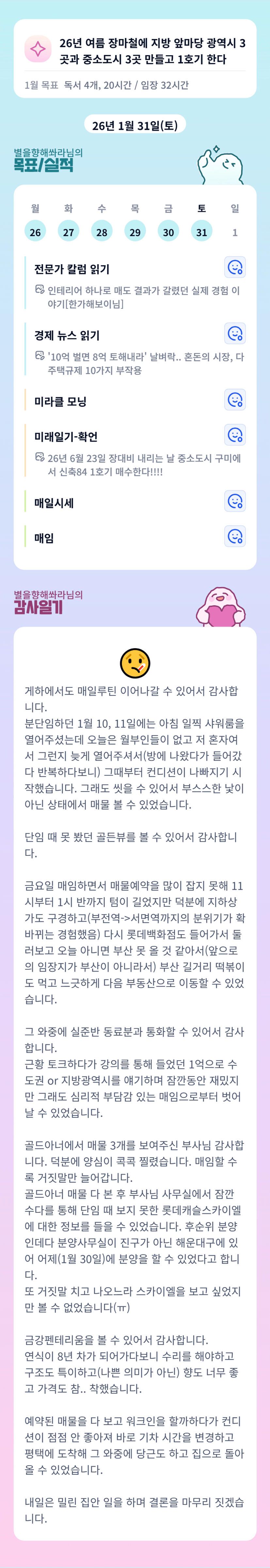 26년 여름 장마철에 지방 앞마당 광역시 3곳과 중소도시 3곳 만들고 1호기 한다

1월 목표 독서 4개, 20시간 / 임장 32시간

26년 1월 31일(토)

별을향해쏴라님의
목표/실적

| 월 | 화 | 수 | 목 | 금 | 토 | 일 |
|---|---|---|---|---|---|---|
| 26 | 27 | 28 | 29 | 30 | 31 | 1 |

전문가 칼럼 읽기
인테리어 하나로 매도 결과가 갈렸던 실제 경험 이야기[한가해보이님]

경제 뉴스 읽기
'10억 벌면 8억 토해내라' 날벼락.. 혼돈의 시장, 다주택규제 10가지 부작용

미라클 모닝

미래일기-확언
26년 6월 23일 장대비 내리는 날 중소도시 구미에서 신축84 1호기 매수한다!!!!

매일시세

매임

별을향해쏴라님의
감사일기

게하에서도 매일루틴 이어나갈 수 있어서 감사합니다.
분단임하던 1월 10, 11일에는 아침 일찍 샤워룸을 열어주셨는데 오늘은 월부인들이 없고 저 혼자여서 그런지 늦게 열어주셔서(방에 나왔다가 들어갔다 반복하다보니) 그때부터 컨디션이 나빠지기 시작했습니다. 그래도 씻을 수 있어서 부스스한 낯이 아닌 상태에서 매물 볼 수 있었습니다.

단임 때 못 봤던 골든뷰를 볼 수 있어서 감사합니다.

금요일 매임하면서 매물예약을 많이 잡지 못해 11시부터 1시 반까지 텀이 길었지만 덕분에 지하상가도 구경하고(부전역->서면역까지의 분위기가 확 바뀌는 경험했음) 다시 롯데백화점도 들어가서 둘러보고 오늘 아니면 부산 못 올 것 같아서(앞으로의 임장지가 부산이 아니라서) 부산 길거리 떡볶이도 먹고 느긋하게 다음 부동산으로 이동할 수 있었습니다.

그 와중에 실준반 동료분과 통화할 수 있어서 감사합니다.
근황 토크하다가 강의를 통해 들었던 1억으로 수도권 or 지방광역시를 얘기하며 잠깐동안 재밌지만 그래도 심리적 부담감 있는 매임으로부터 벗어날 수 있었습니다.

골드아너에서 매물 3개를 보여주신 부사님 감사합니다. 덕분에 양심이 콕콕 찔렸습니다. 매임할 수록 거짓말만 늘어갑니다.
골드아너 매물 다 본 후 부사님 사무실에서 잠깐 수다를 통해 단임 때 보지 못한 롯데캐슬스카이엘에 대한 정보를 들을 수 있었습니다. 후순위 분양인데다 분양사무실이 진구가 아닌 해운대구에 있어 어제(1월 30일)에 분양을 할 수 있었다고 합니다.
또 거짓말 치고 나오느라 스카이엘을 보고 싶었지만 볼 수 없었습니다(ㅠ)

금강펜테리움을 볼 수 있어서 감사합니다.
연식이 8년 차가 되어가다보니 수리를 해야하고 구조도 특이하고(나쁜 의미가 아닌) 향도 너무 좋고 가격도 참.. 착했습니다.

예약된 매물을 다 보고 워크인을 할까하다가 컨디션이 점점 안 좋아져 바로 기차 시간을 변경하고 평택에 도착해 그 와중에 당근도 하고 집으로 돌아올 수 있었습니다.

내일은 밀린 집안 일을 하며 결론을 마무리 짓겠습니다.